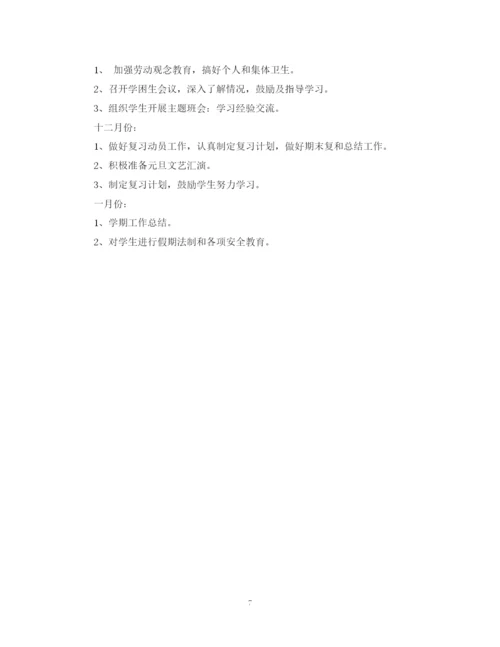 1、 加强劳动观念教育，搞好个人和集体卫生。

2、召开学困生会议，深入了解情况，鼓励及指导学习。

3、组织学生开展主题班会：学习经验交流。

十二月份：

1、做好复习动员工作，认真制定复习计划，做好期末复和总结工作。

2、积极准备元旦文艺汇演。

3、制定复习计划，鼓励学生努力学习。

一月份：

1、学期工作总结。

2、对学生进行假期法制和各项安全教育。

7